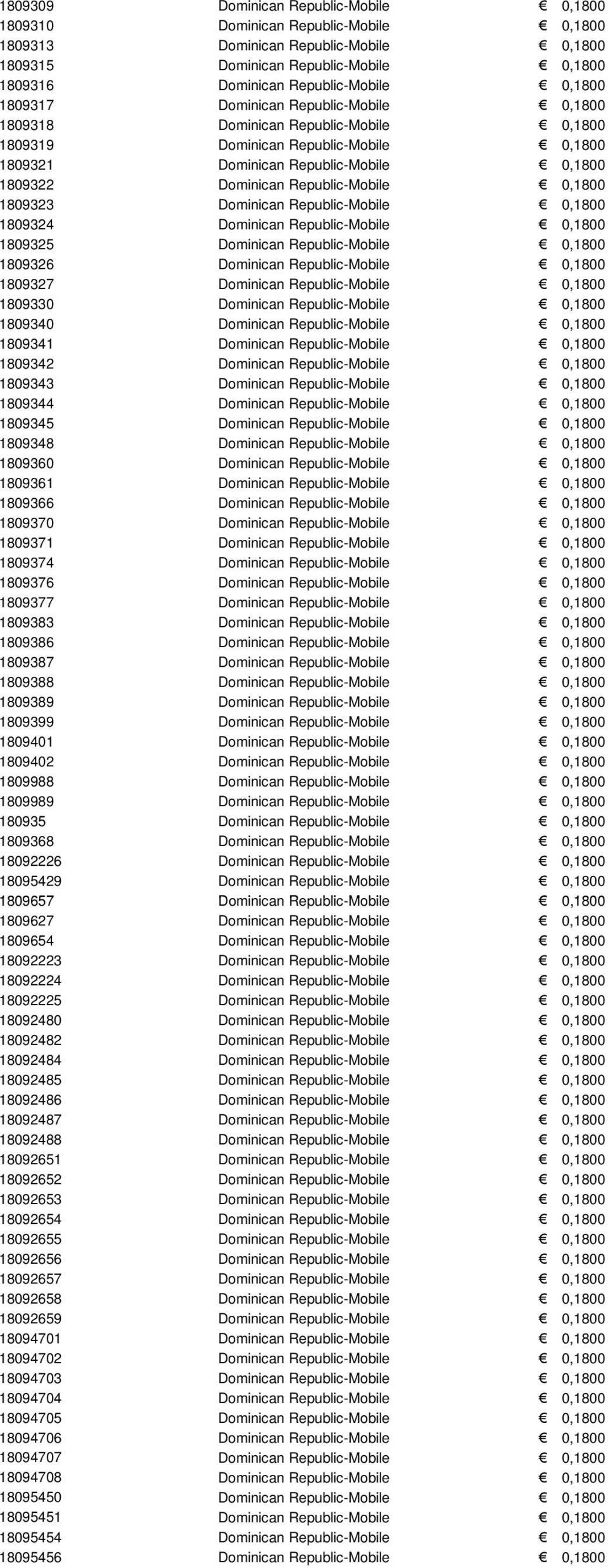 | | | |
|---|---|---|
| 1809309 | Dominican Republic-Mobile | € 0,1800 |
| 1809310 | Dominican Republic-Mobile | € 0,1800 |
| 1809313 | Dominican Republic-Mobile | € 0,1800 |
| 1809315 | Dominican Republic-Mobile | € 0,1800 |
| 1809316 | Dominican Republic-Mobile | € 0,1800 |
| 1809317 | Dominican Republic-Mobile | € 0,1800 |
| 1809318 | Dominican Republic-Mobile | € 0,1800 |
| 1809319 | Dominican Republic-Mobile | € 0,1800 |
| 1809321 | Dominican Republic-Mobile | € 0,1800 |
| 1809322 | Dominican Republic-Mobile | € 0,1800 |
| 1809323 | Dominican Republic-Mobile | € 0,1800 |
| 1809324 | Dominican Republic-Mobile | € 0,1800 |
| 1809325 | Dominican Republic-Mobile | € 0,1800 |
| 1809326 | Dominican Republic-Mobile | € 0,1800 |
| 1809327 | Dominican Republic-Mobile | € 0,1800 |
| 1809330 | Dominican Republic-Mobile | € 0,1800 |
| 1809340 | Dominican Republic-Mobile | € 0,1800 |
| 1809341 | Dominican Republic-Mobile | € 0,1800 |
| 1809342 | Dominican Republic-Mobile | € 0,1800 |
| 1809343 | Dominican Republic-Mobile | € 0,1800 |
| 1809344 | Dominican Republic-Mobile | € 0,1800 |
| 1809345 | Dominican Republic-Mobile | € 0,1800 |
| 1809348 | Dominican Republic-Mobile | € 0,1800 |
| 1809360 | Dominican Republic-Mobile | € 0,1800 |
| 1809361 | Dominican Republic-Mobile | € 0,1800 |
| 1809366 | Dominican Republic-Mobile | € 0,1800 |
| 1809370 | Dominican Republic-Mobile | € 0,1800 |
| 1809371 | Dominican Republic-Mobile | € 0,1800 |
| 1809374 | Dominican Republic-Mobile | € 0,1800 |
| 1809376 | Dominican Republic-Mobile | € 0,1800 |
| 1809377 | Dominican Republic-Mobile | € 0,1800 |
| 1809383 | Dominican Republic-Mobile | € 0,1800 |
| 1809386 | Dominican Republic-Mobile | € 0,1800 |
| 1809387 | Dominican Republic-Mobile | € 0,1800 |
| 1809388 | Dominican Republic-Mobile | € 0,1800 |
| 1809389 | Dominican Republic-Mobile | € 0,1800 |
| 1809399 | Dominican Republic-Mobile | € 0,1800 |
| 1809401 | Dominican Republic-Mobile | € 0,1800 |
| 1809402 | Dominican Republic-Mobile | € 0,1800 |
| 1809988 | Dominican Republic-Mobile | € 0,1800 |
| 1809989 | Dominican Republic-Mobile | € 0,1800 |
| 180935 | Dominican Republic-Mobile | € 0,1800 |
| 1809368 | Dominican Republic-Mobile | € 0,1800 |
| 18092226 | Dominican Republic-Mobile | € 0,1800 |
| 18095429 | Dominican Republic-Mobile | € 0,1800 |
| 1809657 | Dominican Republic-Mobile | € 0,1800 |
| 1809627 | Dominican Republic-Mobile | € 0,1800 |
| 1809654 | Dominican Republic-Mobile | € 0,1800 |
| 18092223 | Dominican Republic-Mobile | € 0,1800 |
| 18092224 | Dominican Republic-Mobile | € 0,1800 |
| 18092225 | Dominican Republic-Mobile | € 0,1800 |
| 18092480 | Dominican Republic-Mobile | € 0,1800 |
| 18092482 | Dominican Republic-Mobile | € 0,1800 |
| 18092484 | Dominican Republic-Mobile | € 0,1800 |
| 18092485 | Dominican Republic-Mobile | € 0,1800 |
| 18092486 | Dominican Republic-Mobile | € 0,1800 |
| 18092487 | Dominican Republic-Mobile | € 0,1800 |
| 18092488 | Dominican Republic-Mobile | € 0,1800 |
| 18092651 | Dominican Republic-Mobile | € 0,1800 |
| 18092652 | Dominican Republic-Mobile | € 0,1800 |
| 18092653 | Dominican Republic-Mobile | € 0,1800 |
| 18092654 | Dominican Republic-Mobile | € 0,1800 |
| 18092655 | Dominican Republic-Mobile | € 0,1800 |
| 18092656 | Dominican Republic-Mobile | € 0,1800 |
| 18092657 | Dominican Republic-Mobile | € 0,1800 |
| 18092658 | Dominican Republic-Mobile | € 0,1800 |
| 18092659 | Dominican Republic-Mobile | € 0,1800 |
| 18094701 | Dominican Republic-Mobile | € 0,1800 |
| 18094702 | Dominican Republic-Mobile | € 0,1800 |
| 18094703 | Dominican Republic-Mobile | € 0,1800 |
| 18094704 | Dominican Republic-Mobile | € 0,1800 |
| 18094705 | Dominican Republic-Mobile | € 0,1800 |
| 18094706 | Dominican Republic-Mobile | € 0,1800 |
| 18094707 | Dominican Republic-Mobile | € 0,1800 |
| 18094708 | Dominican Republic-Mobile | € 0,1800 |
| 18095450 | Dominican Republic-Mobile | € 0,1800 |
| 18095451 | Dominican Republic-Mobile | € 0,1800 |
| 18095454 | Dominican Republic-Mobile | € 0,1800 |
| 18095456 | Dominican Republic-Mobile | € 0,1800 |